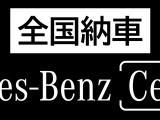 全国納車

es-Benz Ce